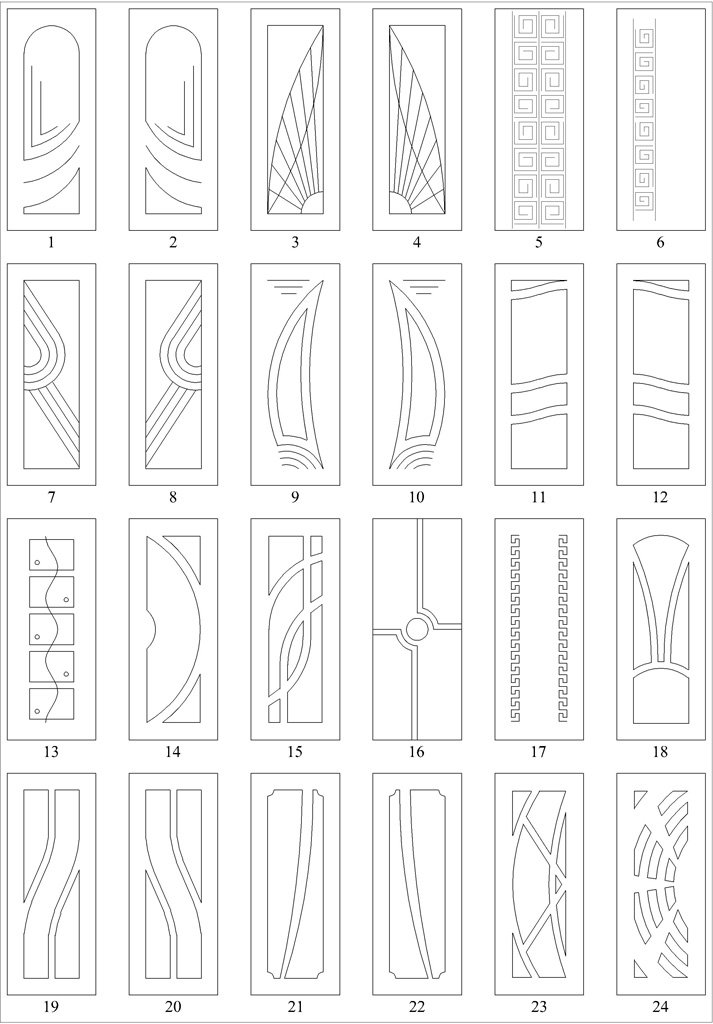 1 2 3 4 5 6

7 8 9 10 11 12

13 14 15 16 17 18

19 20 21 22 23 24